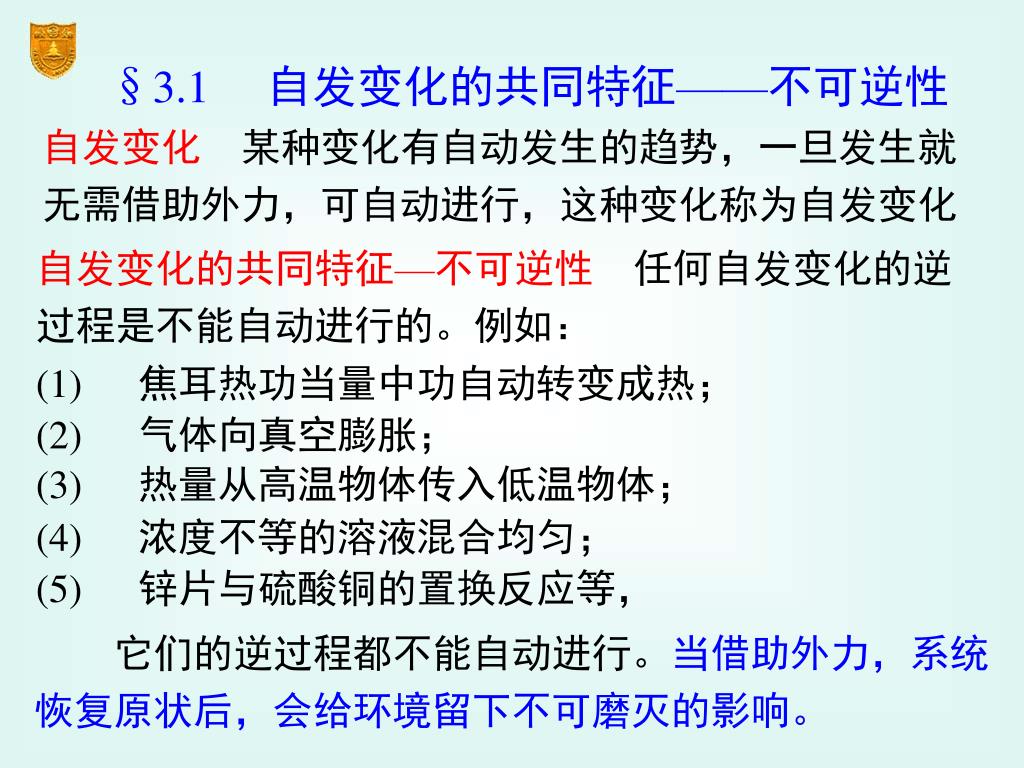 § 3.1　自发变化的共同特征——不可逆性

自发变化　某种变化有自动发生的趋势，一旦发生就无需借助外力，可自动进行，这种变化称为自发变化

自发变化的共同特征—不可逆性　任何自发变化的逆过程是不能自动进行的。例如：

(1)　焦耳热功当量中功自动转变成热；
(2)　气体向真空膨胀；
(3)　热量从高温物体传入低温物体；
(4)　浓度不等的溶液混合均匀；
(5)　锌片与硫酸铜的置换反应等，

它们的逆过程都不能自动进行。当借助外力，系统恢复原状后，会给环境留下不可磨灭的影响。